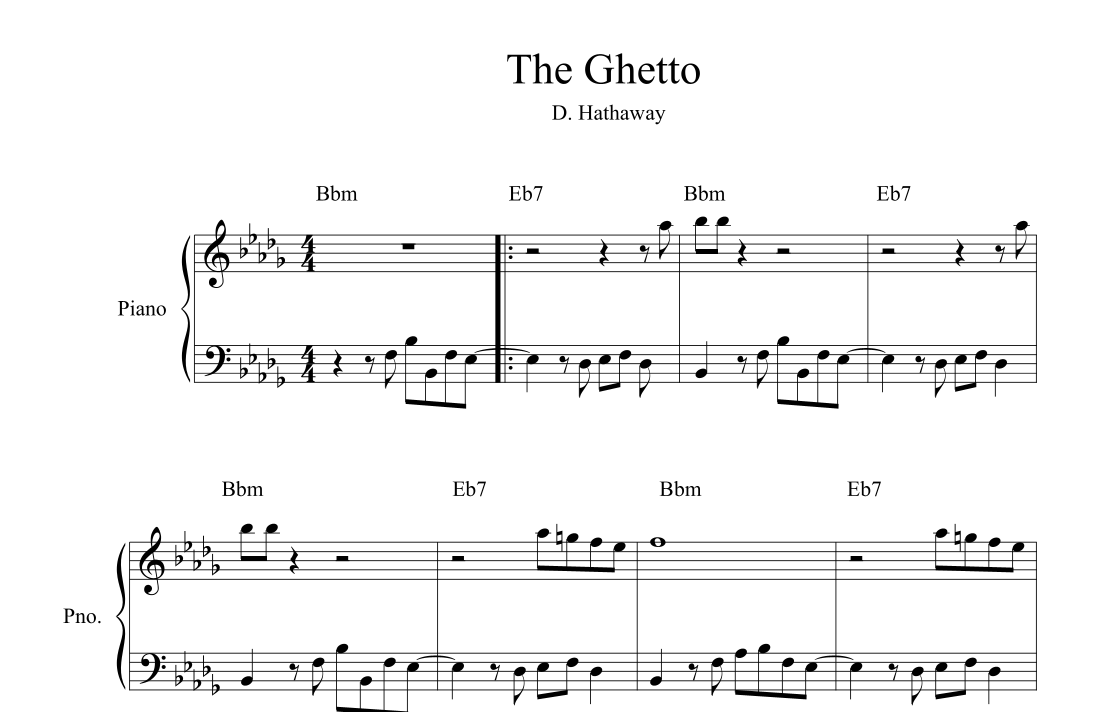 The Ghetto

D. Hathaway

Bbm Eb7 Bbm Eb7

Piano

Bbm Eb7 Bbm Eb7

Pno.